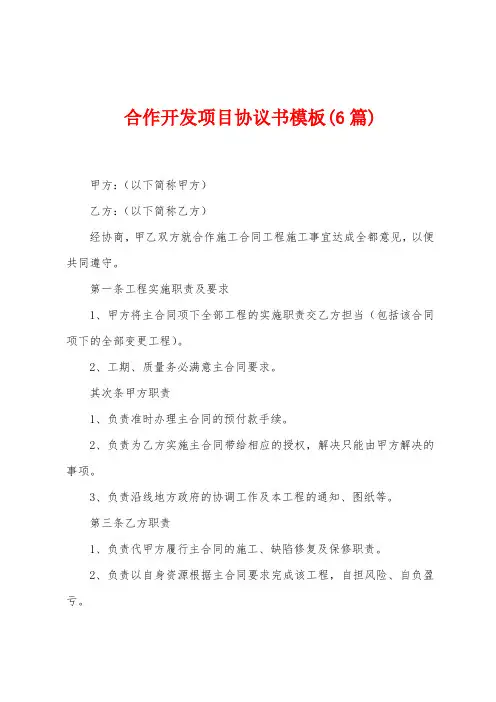 合作开发项目协议书模板(6篇)

甲方:(以下简称甲方)

乙方:(以下简称乙方)

经协商,甲乙双方就合作施工合同工程施工事宜达成全部意见,以便共同遵守。

第一条工程实施职责及要求

1、甲方将主合同项下全部工程的实施职责交乙方担当(包括该合同项下的全部变更工程)。

2、工期、质量务必满意主合同要求。

其次条甲方职责

1、负责准时办理主合同的预付款手续。

2、负责为乙方实施主合同带给相应的授权,解决只能由甲方解决的事项。

3、负责沿线地方政府的协调工作及本工程的通知、图纸等。

第三条乙方职责

1、负责代甲方履行主合同的施工、缺陷修复及保修职责。

2、负责以自身资源根据主合同要求完成该工程,自担风险、自负盈亏。